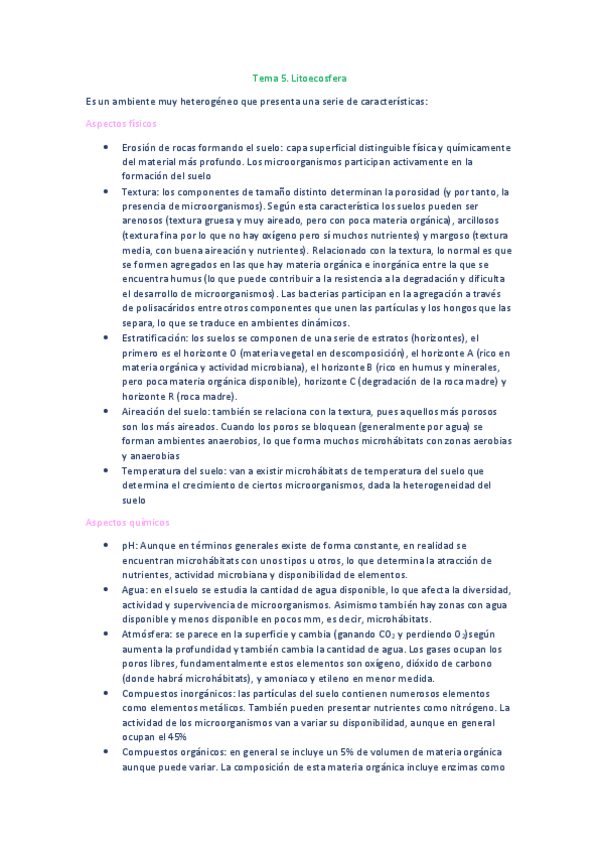 Tema 5. Litoecosfera

Es un ambiente muy heterogéneo que presenta una serie de características:

Aspectos físicos

- Erosión de rocas formando el suelo: capa superficial distinguible física y químicamente del material más profundo. Los microorganismos participan activamente en la formación del suelo
- Textura: los componentes de tamaño distinto determinan la porosidad (y por tanto, la presencia de microorganismos). Según esta característica los suelos pueden ser arenosos (textura gruesa y muy aireado, pero con poca materia orgánica), arcillosos (textura fina por lo que no hay oxígeno pero sí muchos nutrientes) y margoso (textura media, con buena aireación y nutrientes). Relacionado con la textura, lo normal es que se formen agregados en las que hay materia orgánica e inorgánica entre la que se encuentra humus (lo que puede contribuir a la resistencia a la degradación y dificulta el desarrollo de microorganismos). Las bacterias participan en la agregación a través de polisacáridos entre otros componentes que unen las partículas y los hongos que las separa, lo que se traduce en ambientes dinámicos.
- Estratificación: los suelos se componen de una serie de estratos (horizontes), el primero es el horizonte O (materia vegetal en descomposición), el horizonte A (rico en materia orgánica y actividad microbiana), el horizonte B (rico en humus y minerales, pero poca materia orgánica disponible), horizonte C (degradación de la roca madre) y horizonte R (roca madre).
- Aireación del suelo: también se relaciona con la textura, pues aquellos más porosos son los más aireados. Cuando los poros se bloquean (generalmente por agua) se forman ambientes anaerobios, lo que forma muchos microhábitats con zonas aerobias y anaerobias
- Temperatura del suelo: van a existir microhábitats de temperatura del suelo que determina el crecimiento de ciertos microorganismos, dada la heterogeneidad del suelo

Aspectos químicos

- pH: Aunque en términos generales existe de forma constante, en realidad se encuentran microhábitats con unos tipos u otros, lo que determina la atracción de nutrientes, actividad microbiana y disponibilidad de elementos.
- Agua: en el suelo se estudia la cantidad de agua disponible, lo que afecta la diversidad, actividad y supervivencia de microorganismos. Asimismo también hay zonas con agua disponible y menos disponible en pocos mm, es decir, microhábitats.
- Atmósfera: se parece en la superficie y cambia (ganando $CO_2$ y perdiendo $O_2$) según aumenta la profundidad y también cambia la cantidad de agua. Los gases ocupan los poros libres, fundamentalmente estos elementos son oxígeno, dióxido de carbono (donde habrá microhábitats), y amoniaco y etileno en menor medida.
- Compuestos inorgánicos: las partículas del suelo contienen numerosos elementos como elementos metálicos. También pueden presentar nutrientes como nitrógeno. La actividad de los microorganismos van a variar su disponibilidad, aunque en general ocupan el 45%
- Compuestos orgánicos: en general se incluye un 5% de volumen de materia orgánica aunque puede variar. La composición de esta materia orgánica incluye enzimas como